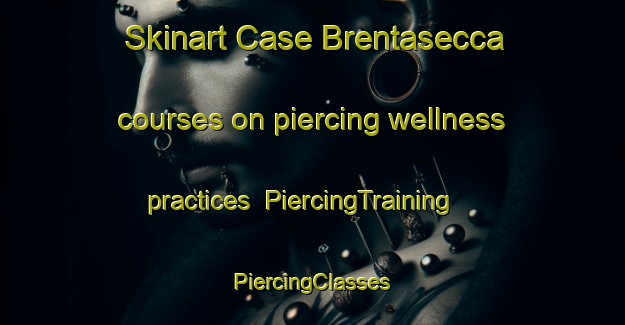 Skinart Case Brentasecca courses on piercing wellness practices PiercingTraining PiercingClasses